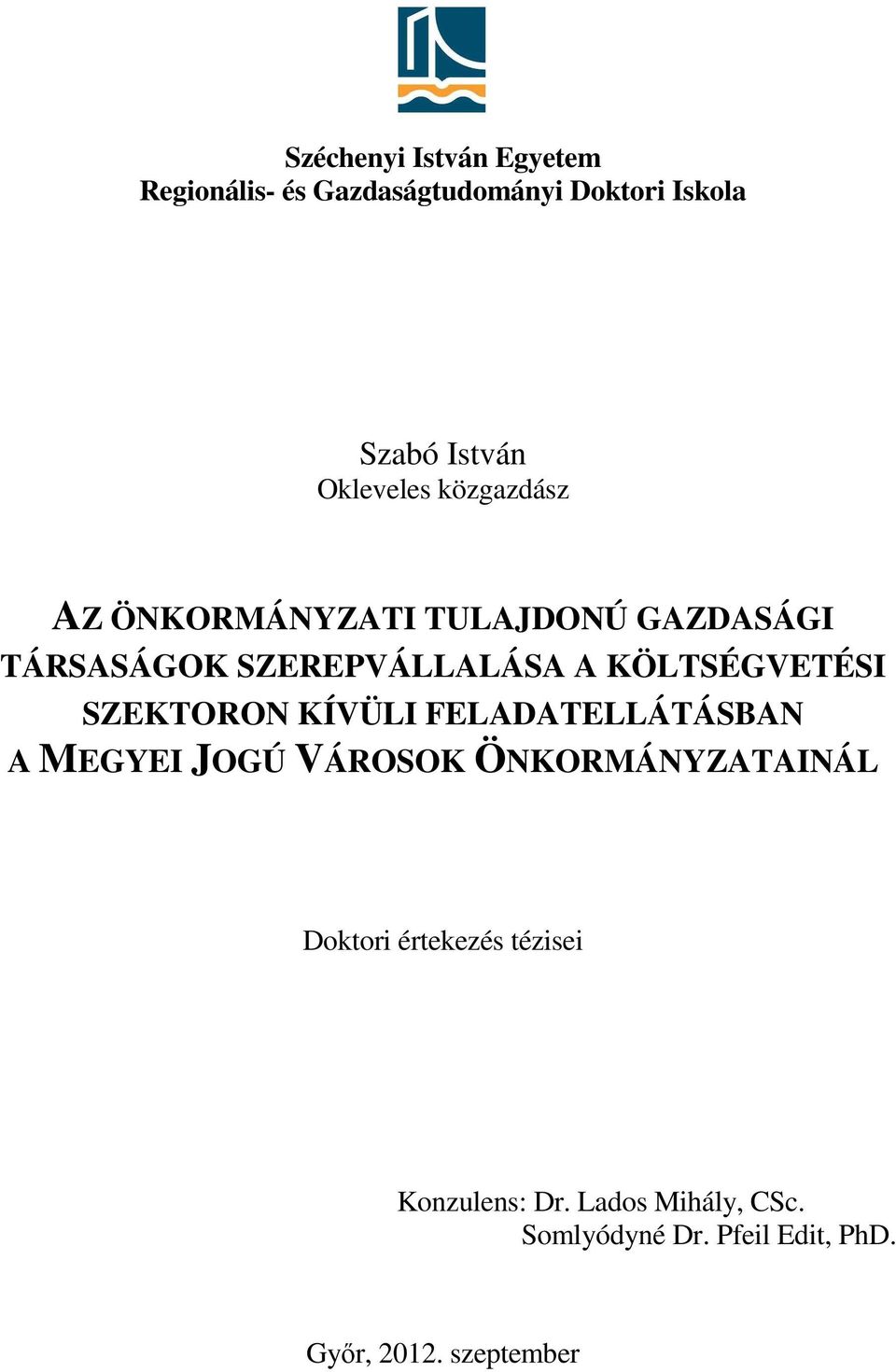 Széchenyi István Egyetem
Regionális- és Gazdaságtudományi Doktori Iskola

Szabó István
Okleveles közgazdász

AZ ÖNKORMÁNYZATI TULAJDONÚ GAZDASÁGI TÁRSASÁGOK SZEREPVÁLLALÁSA A KÖLTSÉGVETÉSI SZEKTORON KÍVÜLI FELADATELLÁTÁSBAN A MEGYEI JOGÚ VÁROSOK ÖNKORMÁNYZATAINÁL

Doktori értekezés tézisei

Konzulens: Dr. Lados Mihály, CSc.
Somlyódyné Dr. Pfeil Edit, PhD.

Győr, 2012. szeptember